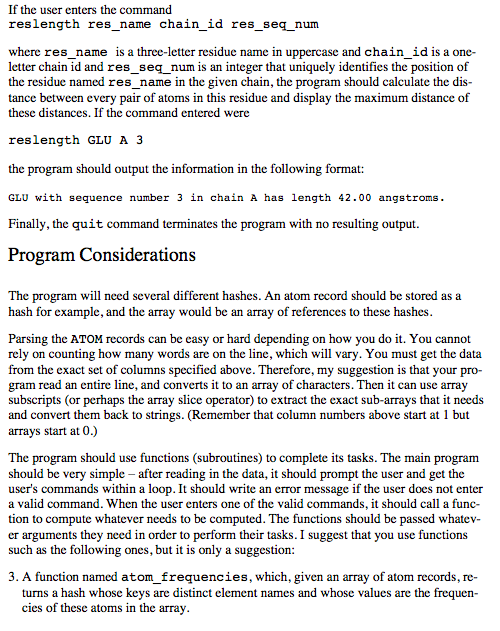 If the user enters the command
reslength res_name chain_id res_seq_num

where res_name is a three-letter residue name in uppercase and chain_id is a one-letter chain id and res_seq_num is an integer that uniquely identifies the position of the residue named res_name in the given chain, the program should calculate the distance between every pair of atoms in this residue and display the maximum distance of these distances. If the command entered were

reslength GLU A 3

the program should output the information in the following format:

GLU with sequence number 3 in chain A has length 42.00 angstroms.

Finally, the quit command terminates the program with no resulting output.

Program Considerations

The program will need several different hashes. An atom record should be stored as a hash for example, and the array would be an array of references to these hashes.

Parsing the ATOM records can be easy or hard depending on how you do it. You cannot rely on counting how many words are on the line, which will vary. You must get the data from the exact set of columns specified above. Therefore, my suggestion is that your program read an entire line, and converts it to an array of characters. Then it can use array subscripts (or perhaps the array slice operator) to extract the exact sub-arrays that it needs and convert them back to strings. (Remember that column numbers above start at 1 but arrays start at 0.)

The program should use functions (subroutines) to complete its tasks. The main program should be very simple – after reading in the data, it should prompt the user and get the user's commands within a loop. It should write an error message if the user does not enter a valid command. When the user enters one of the valid commands, it should call a function to compute whatever needs to be computed. The functions should be passed whatever arguments they need in order to perform their tasks. I suggest that you use functions such as the following ones, but it is only a suggestion:

3. A function named atom_frequencies, which, given an array of atom records, returns a hash whose keys are distinct element names and whose values are the frequencies of these atoms in the array.